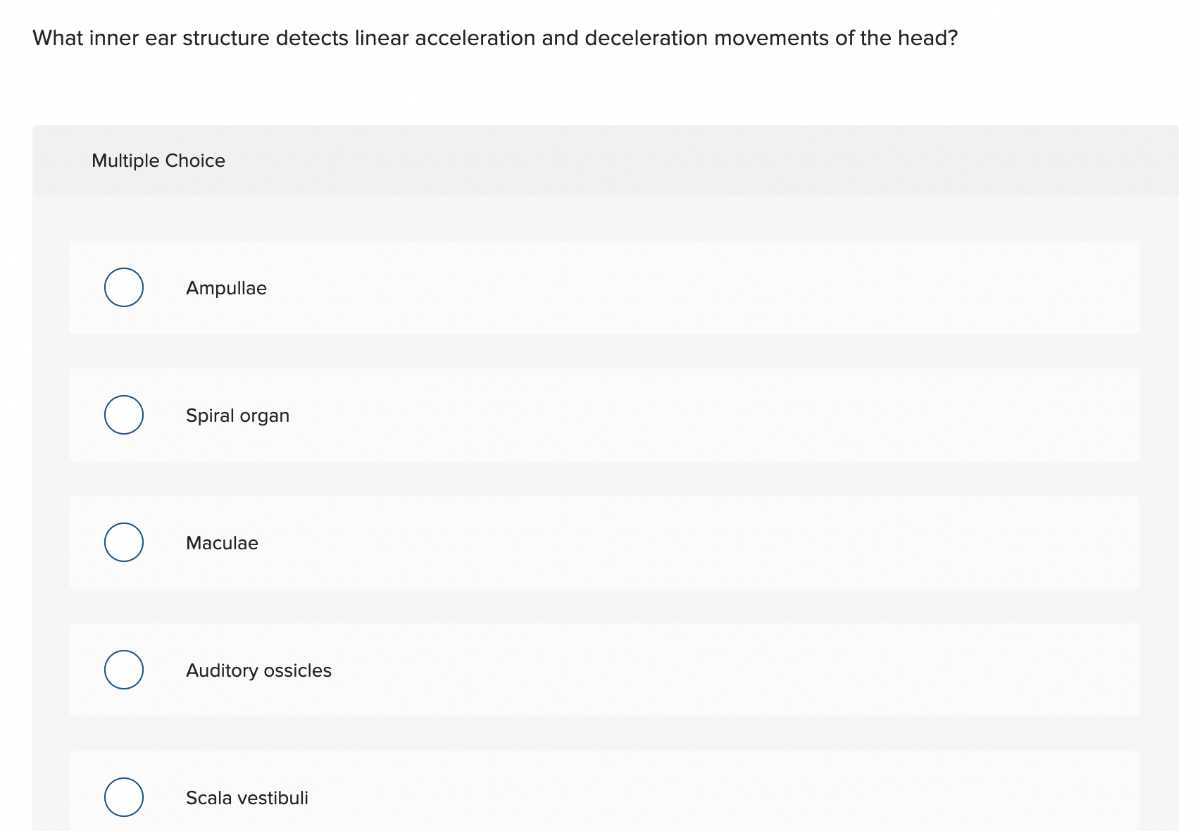 What inner ear structure detects linear acceleration and deceleration movements of the head?

Multiple Choice

Ampullae

Spiral organ

Maculae

Auditory ossicles

Scala vestibuli